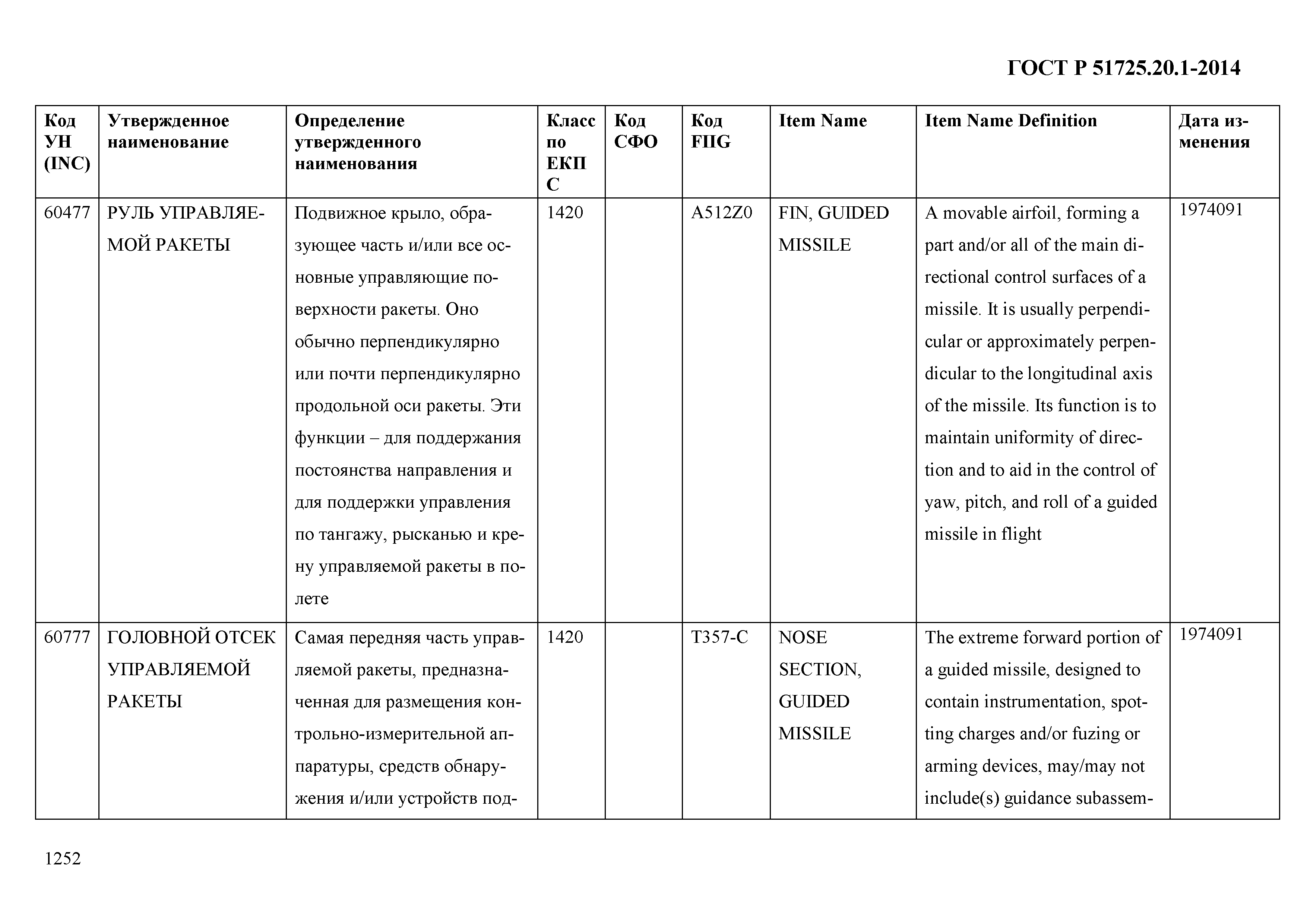 ГОСТ Р 51725.20.1-2014

| Код УН (INC) | Утвержденное наименование | Определение утвержденного наименования | Класс по ЕКПС | Код СФО | Код FIIG | Item Name | Item Name Definition | Дата изменения |
|---|---|---|---|---|---|---|---|---|
| 60477 | РУЛЬ УПРАВЛЯЕМОЙ РАКЕТЫ | Подвижное крыло, образующее часть и/или все основные управляющие поверхности ракеты. Оно обычно перпендикулярно или почти перпендикулярно продольной оси ракеты. Эти функции – для поддержания постоянства направления и для поддержки управления по тангажу, рысканью и крену управляемой ракеты в полете | 1420 | | A512Z0 | FIN, GUIDED MISSILE | A movable airfoil, forming a part and/or all of the main directional control surfaces of a missile. It is usually perpendicular or approximately perpendicular to the longitudinal axis of the missile. Its function is to maintain uniformity of direction and to aid in the control of yaw, pitch, and roll of a guided missile in flight | 1974091 |
| 60777 | ГОЛОВНОЙ ОТСЕК УПРАВЛЯЕМОЙ РАКЕТЫ | Самая передняя часть управляемой ракеты, предназначенная для размещения контрольно-измерительной аппаратуры, средств обнаружения и/или устройств под- | 1420 | | T357-C | NOSE SECTION, GUIDED MISSILE | The extreme forward portion of a guided missile, designed to contain instrumentation, spotting charges and/or fuzing or arming devices, may/may not include(s) guidance subassem- | 1974091 |

1252